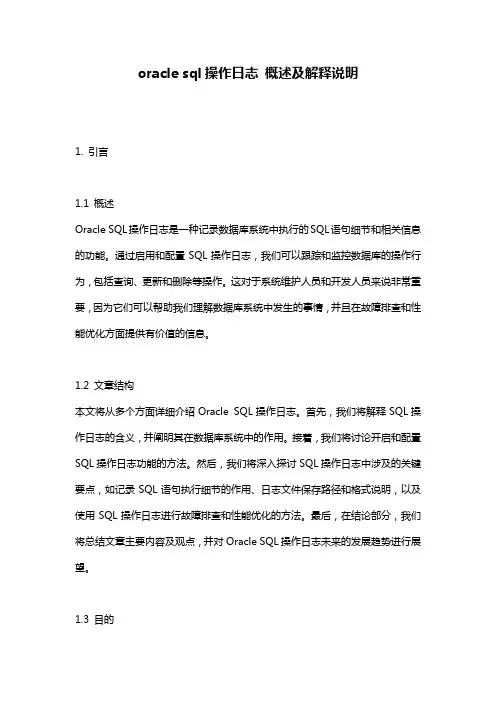 oracle sql 操作日志 概述及解释说明

1. 引言

1.1 概述
Oracle SQL操作日志是一种记录数据库系统中执行的SQL语句细节和相关信息的功能。通过启用和配置 SQL 操作日志，我们可以跟踪和监控数据库的操作行为，包括查询、更新和删除等操作。这对于系统维护人员和开发人员来说非常重要，因为它们可以帮助我们理解数据库系统中发生的事情，并且在故障排查和性能优化方面提供有价值的信息。

1.2 文章结构
本文将从多个方面详细介绍 Oracle SQL 操作日志。首先，我们将解释 SQL 操作日志的含义，并阐明其在数据库系统中的作用。接着，我们将讨论开启和配置 SQL 操作日志功能的方法。然后，我们将深入探讨 SQL 操作日志中涉及的关键要点，如记录 SQL 语句执行细节的作用、日志文件保存路径和格式说明，以及使用 SQL 操作日志进行故障排查和性能优化的方法。最后，在结论部分，我们将总结文章主要内容及观点，并对 Oracle SQL 操作日志未来的发展趋势进行展望。

1.3 目的